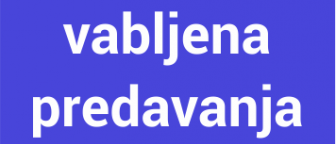 vabljena predavanja